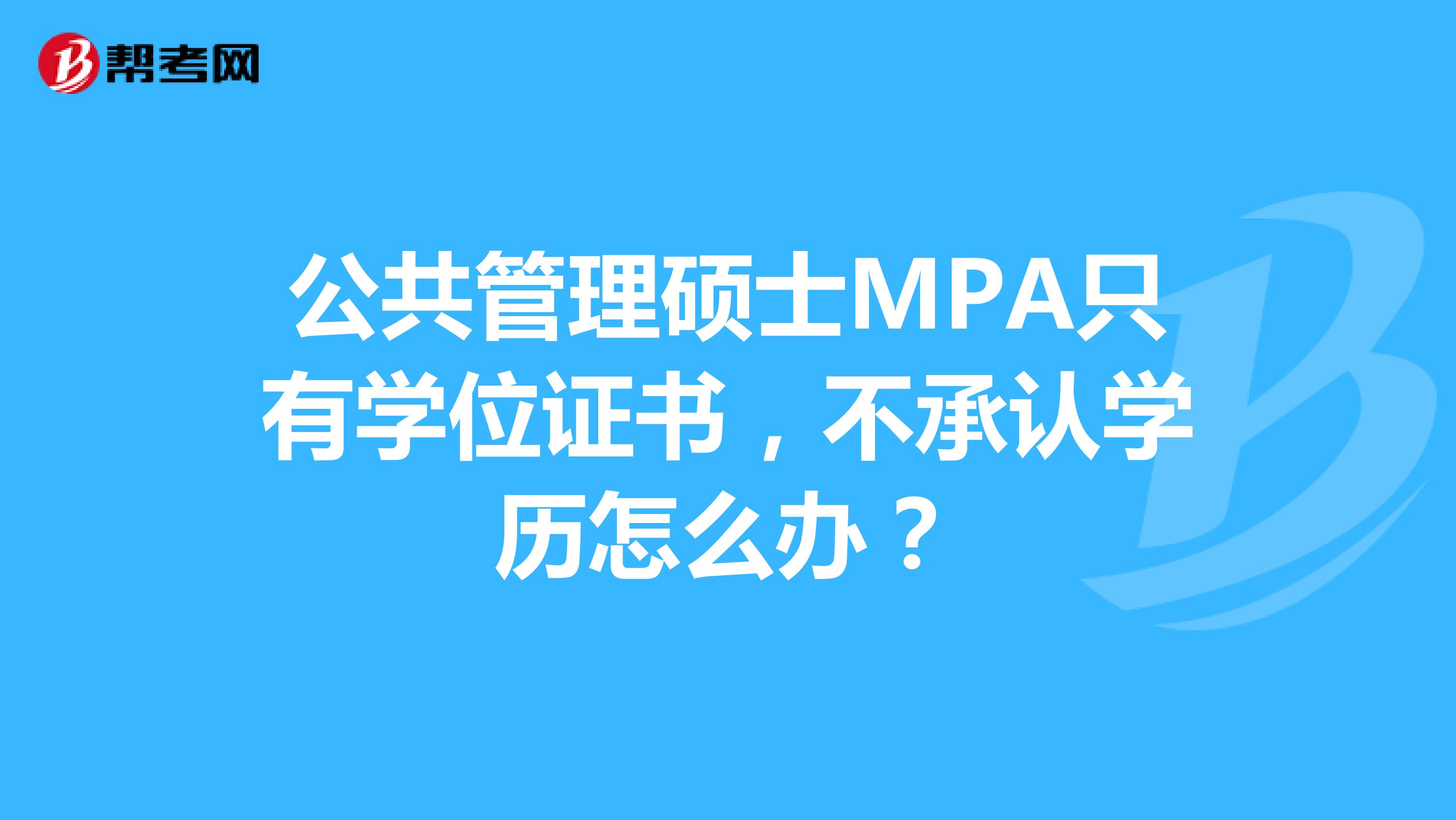 帮考网

公共管理硕士MPA只有学位证书，不承认学历怎么办？